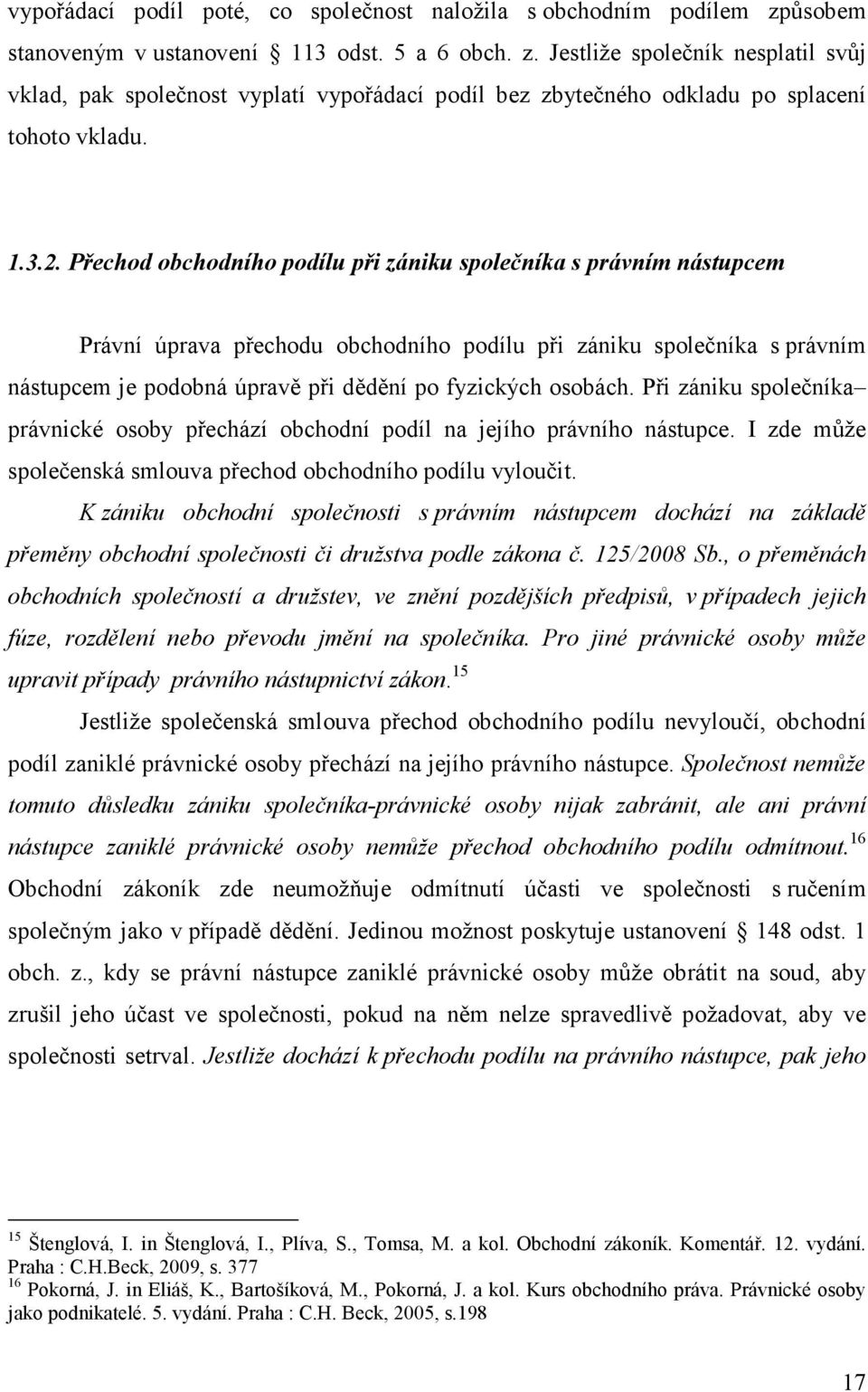 vypořádací podíl poté, co společnost naložila s obchodním podílem způsobem stanoveným v ustanovení § 113 odst. 5 a 6 obch. z. Jestliže společník nesplatil svůj vklad, pak společnost vyplatí vypořádací podíl bez zbytečného odkladu po splacení tohoto vkladu.

1.3.2. Přechod obchodního podílu při zániku společníka s právním nástupcem

Právní úprava přechodu obchodního podílu při zániku společníka s právním nástupcem je podobná úpravě při dědění po fyzických osobách. Při zániku společníka– právnické osoby přechází obchodní podíl na jejího právního nástupce. I zde může společenská smlouva přechod obchodního podílu vyloučit.

K zániku obchodní společnosti s právním nástupcem dochází na základě přeměny obchodní společnosti či družstva podle zákona č. 125/2008 Sb., o přeměnách obchodních společností a družstev, ve znění pozdějších předpisů, v případech jejich fúze, rozdělení nebo převodu jmění na společníka. Pro jiné právnické osoby může upravit případy právního nástupnictví zákon.$^{15}$

Jestliže společenská smlouva přechod obchodního podílu nevyloučí, obchodní podíl zaniklé právnické osoby přechází na jejího právního nástupce. Společnost nemůže tomuto důsledku zániku společníka-právnické osoby nijak zabránit, ale ani právní nástupce zaniklé právnické osoby nemůže přechod obchodního podílu odmítnout.$^{16}$ Obchodní zákoník zde neumožňuje odmítnutí účasti ve společnosti s ručením společným jako v případě dědění. Jedinou možnost poskytuje ustanovení § 148 odst. 1 obch. z., kdy se právní nástupce zaniklé právnické osoby může obrátit na soud, aby zrušil jeho účast ve společnosti, pokud na něm nelze spravedlivě požadovat, aby ve společnosti setrval. Jestliže dochází k přechodu podílu na právního nástupce, pak jeho

$^{15}$ Štenglová, I. in Štenglová, I., Plíva, S., Tomsa, M. a kol. Obchodní zákoník. Komentář. 12. vydání. Praha : C.H.Beck, 2009, s. 377
$^{16}$ Pokorná, J. in Eliáš, K., Bartošíková, M., Pokorná, J. a kol. Kurs obchodního práva. Právnické osoby jako podnikatelé. 5. vydání. Praha : C.H. Beck, 2005, s.198

17